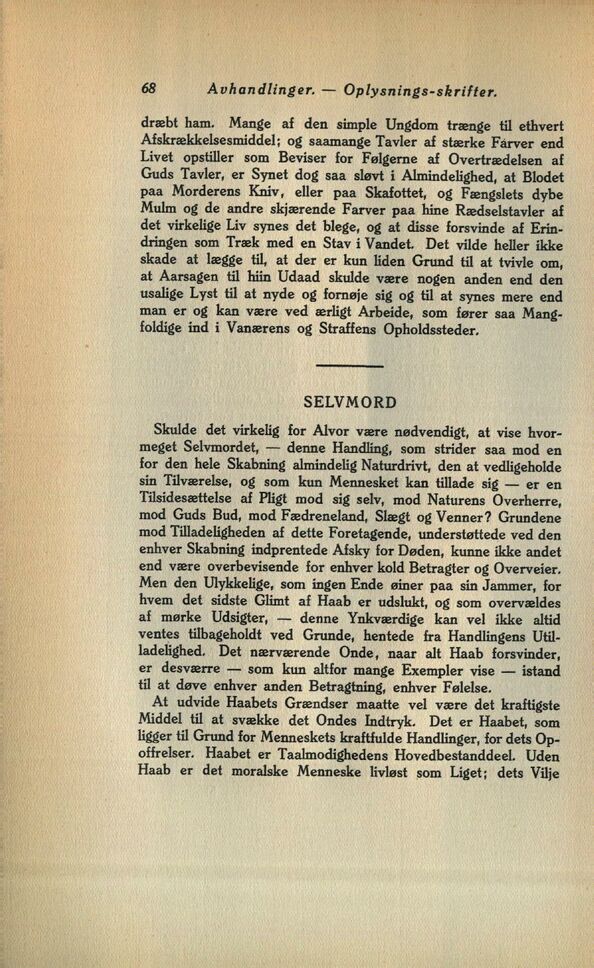 68 Avhandlinger. — Oplysnings-skrifter.

dræbt ham. Mange af den simple Ungdom trænge til ethvert Afskrækkelsesmiddel; og saamange Tavler af stærke Farver end Livet opstiller som Beviser for Følgerne af Overtrædelsen af Guds Tavler, er Synet dog saa sløvt i Almindelighed, at Blodet paa Morderens Kniv, eller paa Skafottet, og Fængslets dybe Mulm og de andre skjærende Farver paa hine Rædselstavler af det virkelige Liv synes det blege, og at disse forsvinde af Erindringen som Træk med en Stav i Vandet. Det vilde heller ikke skade at lægge til, at der er kun liden Grund til at tvivle om, at Aarsagen til hiin Udaad skulde være nogen anden end den usalige Lyst til at nyde og fornøje sig og til at synes mere end man er og kan være ved ærligt Arbeide, som fører saa Mangfoldige ind i Vanærens og Straffens Opholdssteder.

SELVMORD

Skulde det virkelig for Alvor være nødvendigt, at vise hvormeget Selvmordet, — denne Handling, som strider saa mod en for den hele Skabning almindelig Naturdrivt, den at vedligeholde sin Tilværelse, og som kun Mennesket kan tillade sig — er en Tilsidesættelse af Pligt mod sig selv, mod Naturens Overherre, mod Guds Bud, mod Fædreneland, Slægt og Venner? Grundene mod Tilladeligheden af dette Foretagende, understøttede ved den enhver Skabning indprentede Afsky for Døden, kunne ikke andet end være overbevisende for enhver kold Betragter og Overveier. Men den Ulykkelige, som ingen Ende øiner paa sin Jammer, for hvem det sidste Glimt af Haab er udslukt, og som overvældes af mørke Udsigter, — denne Ynkværdige kan vel ikke altid ventes tilbageholdt ved Grunde, hentede fra Handlingens Utilladelighed. Det nærværende Onde, naar alt Haab forsvinder, er desværre — som kun altfor mange Exempler vise — istand til at døve enhver anden Betragtning, enhver Følelse.

At udvide Haabets Grændser maatte vel være det kraftigste Middel til at svække det Ondes Indtryk. Det er Haabet, som ligger til Grund for Menneskets kraftfulde Handlinger, for dets Opoffrelser. Haabet er Taalmodighedens Hovedbestanddeel. Uden Haab er det moralske Menneske livløst som Liget; dets Vilje